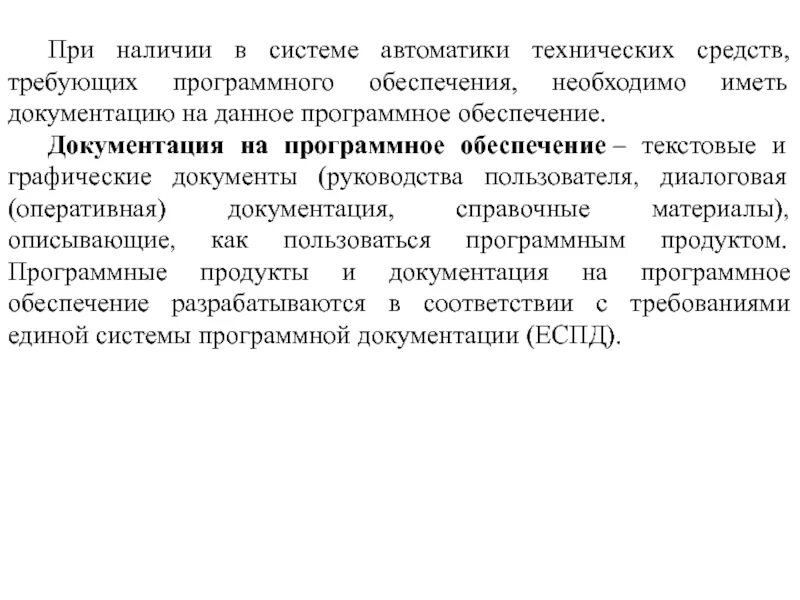 При наличии в системе автоматики технических средств, требующих программного обеспечения, необходимо иметь документацию на данное программное обеспечение.

Документация на программное обеспечение – текстовые и графические документы (руководства пользователя, диалоговая (оперативная) документация, справочные материалы), описывающие, как пользоваться программным продуктом. Программные продукты и документация на программное обеспечение разрабатываются в соответствии с требованиями единой системы программной документации (ЕСПД).